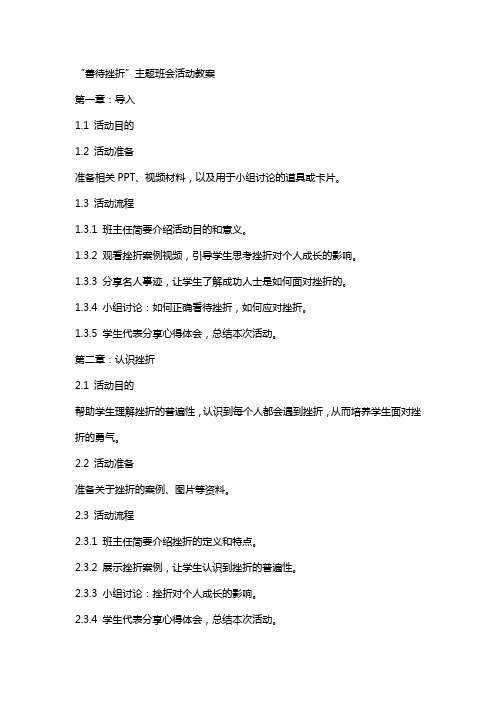 “善待挫折”主题班会活动教案

第一章：导入

1.1 活动目的

1.2 活动准备

准备相关 PPT、视频材料，以及用于小组讨论的道具或卡片。

1.3 活动流程

1.3.1 班主任简要介绍活动目的和意义。

1.3.2 观看挫折案例视频，引导学生思考挫折对个人成长的影响。

1.3.3 分享名人事迹，让学生了解成功人士是如何面对挫折的。

1.3.4 小组讨论：如何正确看待挫折，如何应对挫折。

1.3.5 学生代表分享心得体会，总结本次活动。

第二章：认识挫折

2.1 活动目的

帮助学生理解挫折的普遍性，认识到每个人都会遇到挫折，从而培养学生面对挫折的勇气。

2.2 活动准备

准备关于挫折的案例、图片等资料。

2.3 活动流程

2.3.1 班主任简要介绍挫折的定义和特点。

2.3.2 展示挫折案例，让学生认识到挫折的普遍性。

2.3.3 小组讨论：挫折对个人成长的影响。

2.3.4 学生代表分享心得体会，总结本次活动。